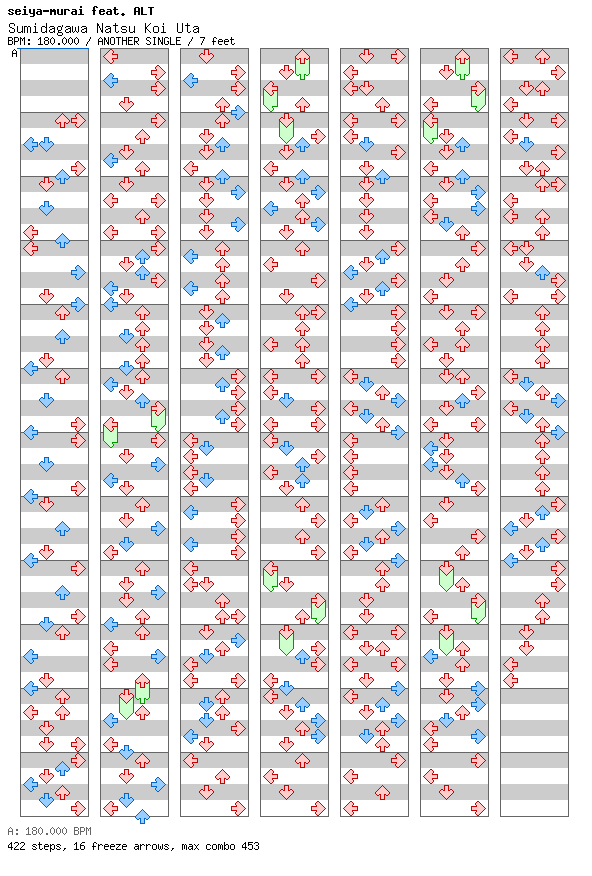 seiya-murai feat. ALT
Sumidagawa Natsu Koi Uta
BPM: 180.000 / ANOTHER SINGLE / 7 feet
A

A: 180.000 BPM
422 steps, 16 freeze arrows, max combo 453